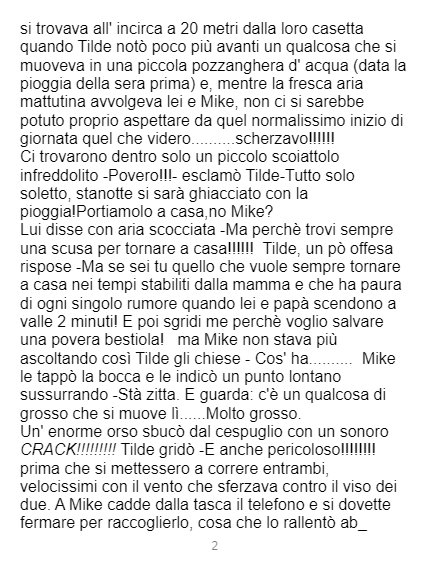 si trovava all' incirca a 20 metri dalla loro casetta quando Tilde notò poco più avanti un qualcosa che si muoveva in una piccola pozzanghera d' acqua (data la pioggia della sera prima) e, mentre la fresca aria mattutina avvolgeva lei e Mike, non ci si sarebbe potuto proprio aspettare da quel normalissimo inizio di giornata quel che videro..........scherzavo!!!!!!

Ci trovarono dentro solo un piccolo scoiattolo infreddolito -Povero!!!- esclamò Tilde-Tutto solo soletto, stanotte si sarà ghiacciato con la pioggia!Portiamolo a casa,no Mike?

Lui disse con aria scocciata -Ma perchè trovi sempre una scusa per tornare a casa!!!!!! Tilde, un pò offesa rispose -Ma se sei tu quello che vuole sempre tornare a casa nei tempi stabiliti dalla mamma e che ha paura di ogni singolo rumore quando lei e papà scendono a valle 2 minuti! E poi sgridi me perchè voglio salvare una povera bestiola! ma Mike non stava più ascoltando così Tilde gli chiese - Cos' ha.......... Mike le tappò la bocca e le indicò un punto lontano sussurrando -Stà zitta. E guarda: c'è un qualcosa di grosso che si muove lì......Molto grosso.

Un' enorme orso sbucò dal cespuglio con un sonoro CRACK!!!!!!!!!! Tilde gridò -E anche pericoloso!!!!!!!! prima che si mettessero a correre entrambi, velocissimi con il vento che sferzava contro il viso dei due. A Mike cadde dalla tasca il telefono e si dovette fermare per raccoglierlo, cosa che lo rallentò ab_

2